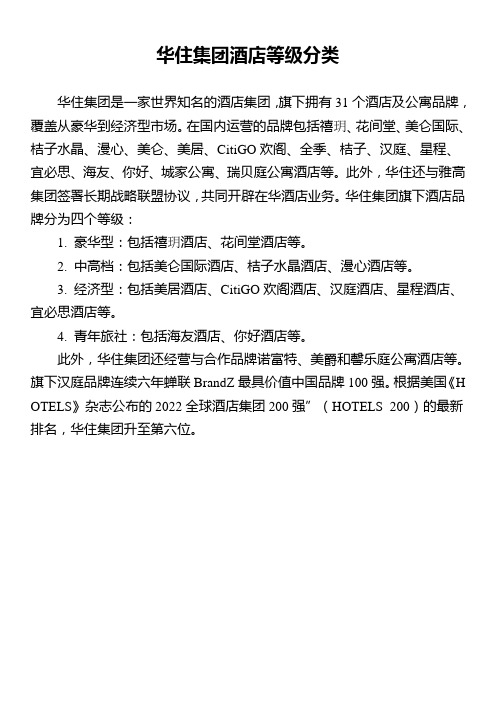 华住集团酒店等级分类

华住集团是一家世界知名的酒店集团，旗下拥有 31 个酒店及公寓品牌，覆盖从豪华到经济型市场。在国内运营的品牌包括禧玥、花间堂、美仑国际、桔子水晶、漫心、美仑、美居、CitiGO 欢阁、全季、桔子、汉庭、星程、宜必思、海友、你好、城家公寓、瑞贝庭公寓酒店等。此外，华住还与雅高集团签署长期战略联盟协议，共同开辟在华酒店业务。华住集团旗下酒店品牌分为四个等级：

1. 豪华型：包括禧玥酒店、花间堂酒店等。

2. 中高档：包括美仑国际酒店、桔子水晶酒店、漫心酒店等。

3. 经济型：包括美居酒店、CitiGO 欢阁酒店、汉庭酒店、星程酒店、宜必思酒店等。

4. 青年旅社：包括海友酒店、你好酒店等。

此外，华住集团还经营与合作品牌诺富特、美爵和馨乐庭公寓酒店等。旗下汉庭品牌连续六年蝉联 BrandZ 最具价值中国品牌 100 强。根据美国《HOTELS》杂志公布的 2022 全球酒店集团 200 强”（HOTELS 200）的最新排名，华住集团升至第六位。